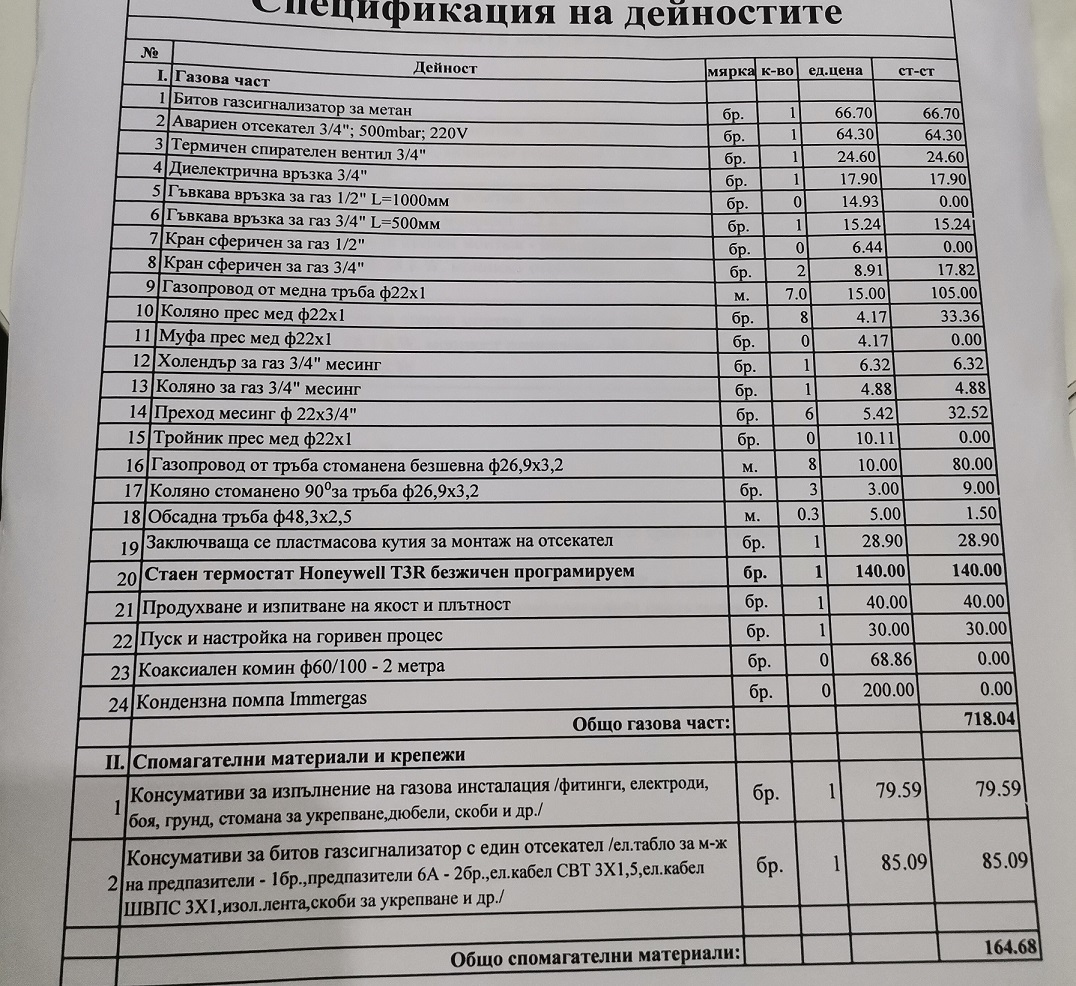 Спецификация на дейностите

| № | Дейност | мярка | к-во | ед.цена | ст-ст |
|---|---|---|---|---|---|
| I. | Газова част | | | | |
| 1 | Битов газсигнализатор за метан | бр. | 1 | 66.70 | 66.70 |
| 2 | Авариен отсекател 3/4"; 500mbar; 220V | бр. | 1 | 64.30 | 64.30 |
| 3 | Термичен спирателен вентил 3/4" | бр. | 1 | 24.60 | 24.60 |
| 4 | Диелектрична връзка 3/4" | бр. | 1 | 17.90 | 17.90 |
| 5 | Гъвкава връзка за газ 1/2" L=1000мм | бр. | 0 | 14.93 | 0.00 |
| 6 | Гъвкава връзка за газ 3/4" L=500мм | бр. | 1 | 15.24 | 15.24 |
| 7 | Кран сферичен за газ 1/2" | бр. | 0 | 6.44 | 0.00 |
| 8 | Кран сферичен за газ 3/4" | бр. | 2 | 8.91 | 17.82 |
| 9 | Газопровод от медна тръба ф22х1 | м. | 7.0 | 15.00 | 105.00 |
| 10 | Коляно прес мед ф22х1 | бр. | 8 | 4.17 | 33.36 |
| 11 | Муфа прес мед ф22х1 | бр. | 0 | 4.17 | 0.00 |
| 12 | Холендър за газ 3/4" месинг | бр. | 1 | 6.32 | 6.32 |
| 13 | Коляно за газ 3/4" месинг | бр. | 1 | 4.88 | 4.88 |
| 14 | Преход месинг ф 22х3/4" | бр. | 6 | 5.42 | 32.52 |
| 15 | Тройник прес мед ф22х1 | бр. | 0 | 10.11 | 0.00 |
| 16 | Газопровод от тръба стоманена безшевна ф26,9х3,2 | м. | 8 | 10.00 | 80.00 |
| 17 | Коляно стоманено $90^0$за тръба ф26,9х3,2 | бр. | 3 | 3.00 | 9.00 |
| 18 | Обсадна тръба ф48,3х2,5 | м. | 0.3 | 5.00 | 1.50 |
| 19 | Заключваща се пластмасова кутия за монтаж на отсекател | бр. | 1 | 28.90 | 28.90 |
| 20 | Стаен термостат Honeywell T3R безжичен програмируем | бр. | 1 | 140.00 | 140.00 |
| 21 | Продухване и изпитване на якост и плътност | бр. | 1 | 40.00 | 40.00 |
| 22 | Пуск и настройка на горивен процес | бр. | 1 | 30.00 | 30.00 |
| 23 | Коаксиален комин ф60/100 - 2 метра | бр. | 0 | 68.86 | 0.00 |
| 24 | Кондензна помпа Immergas | бр. | 0 | 200.00 | 0.00 |
| | Общо газова част: | | | | 718.04 |
| II. | Спомагателни материали и крепежи | | | | |
| 1 | Консумативи за изпълнение на газова инсталация /фитинги, електроди, боя, грунд, стомана за укрепване,дюбели, скоби и др./ | бр. | 1 | 79.59 | 79.59 |
| 2 | Консумативи за битов газсигнализатор с един отсекател /ел.табло за м-ж на предпазители - 1бр.,предпазители 6А - 2бр.,ел.кабел СВТ 3Х1,5,ел.кабел ШВПС 3Х1,изол.лента,скоби за укрепване и др./ | бр. | 1 | 85.09 | 85.09 |
| | | | | | |
| | Общо спомагателни материали: | | | | 164.68 |